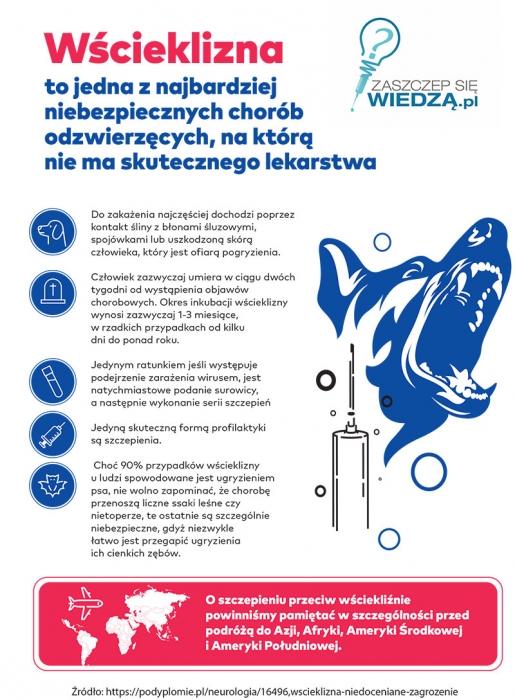 Wścieklizna

to jedna z najbardziej niebezpiecznych chorób odzwierzęcych, na którą nie ma skutecznego lekarstwa

ZASZCZEP SIĘ WIEDZĄ.pl

Do zakażenia najczęściej dochodzi poprzez kontakt śliny z błonami śluzowymi, spojówkami lub uszkodzoną skórą człowieka, który jest ofiarą pogryzienia.

Człowiek zazwyczaj umiera w ciągu dwóch tygodni od wystąpienia objawów chorobowych. Okres inkubacji wścieklizny wynosi zazwyczaj 1-3 miesiące, w rzadkich przypadkach od kilku dni do ponad roku.

Jedynym ratunkiem jeśli występuje podejrzenie zarażenia wirusem, jest natychmiastowe podanie surowicy, a następnie wykonanie serii szczepień

Jedyną skuteczną formą profilaktyki są szczepienia.

Choć 90% przypadków wścieklizny u ludzi spowodowane jest ugryzieniem psa, nie wolno zapominać, że chorobę przenoszą liczne ssaki leśne czy nietoperze, te ostatnie są szczególnie niebezpieczne, gdyż niezwykle łatwo jest przegapić ugryzienia ich cienkich zębów.

O szczepieniu przeciw wściekliźnie powinniśmy pamiętać w szczególności przed podróżą do Azji, Afryki, Ameryki Środkowej i Ameryki Południowej.

Źródło: https://podyplomie.pl/neurologia/16496,wscieklizna-niedoceniane-zagrozenie